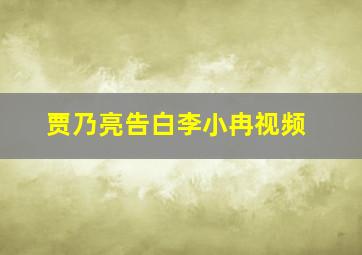 贾乃亮告白李小冉视频